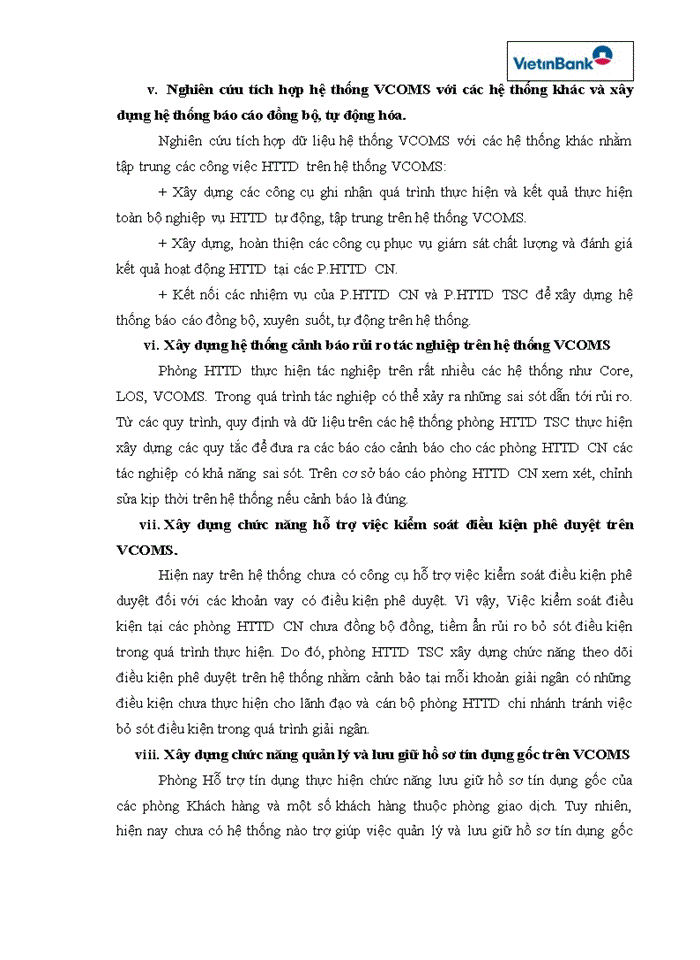 VietinBank

v. Nghiên cứu tích hợp hệ thống VCOMS với các hệ thống khác và xây dựng hệ thống báo cáo đồng bộ, tự động hóa.

Nghiên cứu tích hợp dữ liệu hệ thống VCOMS với các hệ thống khác nhằm tập trung các công việc HTTD trên hệ thống VCOMS:

+ Xây dựng các công cụ ghi nhận quá trình thực hiện và kết quả thực hiện toàn bộ nghiệp vụ HTTD tự động, tập trung trên hệ thống VCOMS.

+ Xây dựng, hoàn thiện các công cụ phục vụ giám sát chất lượng và đánh giá kết quả hoạt động HTTD tại các P.HTTD CN.

+ Kết nối các nhiệm vụ của P.HTTD CN và P.HTTD TSC để xây dựng hệ thống báo cáo đồng bộ, xuyên suốt, tự động trên hệ thống.

vi. Xây dựng hệ thống cảnh báo rủi ro tác nghiệp trên hệ thống VCOMS

Phòng HTTD thực hiện tác nghiệp trên rất nhiều các hệ thống như Core, LOS, VCOMS. Trong quá trình tác nghiệp có thể xảy ra những sai sót dẫn tới rủi ro. Từ các quy trình, quy định và dữ liệu trên các hệ thống phòng HTTD TSC thực hiện xây dựng các quy tắc để đưa ra các báo cáo cảnh báo cho các phòng HTTD CN các tác nghiệp có khả năng sai sót. Trên cơ sở báo cáo phòng HTTD CN xem xét, chỉnh sửa kịp thời trên hệ thống nếu cảnh báo là đúng.

vii. Xây dựng chức năng hỗ trợ việc kiểm soát điều kiện phê duyệt trên VCOMS.

Hiện nay trên hệ thống chưa có công cụ hỗ trợ việc kiểm soát điều kiện phê duyệt đối với các khoản vay có điều kiện phê duyệt. Vì vậy, Việc kiểm soát điều kiện tại các phòng HTTD CN chưa đồng bộ đồng, tiềm ẩn rủi ro bỏ sót điều kiện trong quá trình thực hiện. Do đó, phòng HTTD TSC xây dựng chức năng theo dõi điều kiện phê duyệt trên hệ thống nhằm cảnh bảo tại mỗi khoản giải ngân có những điều kiện chưa thực hiện cho lãnh đạo và cán bộ phòng HTTD chi nhánh tránh việc bỏ sót điều kiện trong quá trình giải ngân.

viii. Xây dựng chức năng quản lý và lưu giữ hồ sơ tín dụng gốc trên VCOMS

Phòng Hỗ trợ tín dụng thực hiện chức năng lưu giữ hồ sơ tín dụng gốc của các phòng Khách hàng và một số khách hàng thuộc phòng giao dịch. Tuy nhiên, hiện nay chưa có hệ thống nào trợ giúp việc quản lý và lưu giữ hồ sơ tín dụng gốc